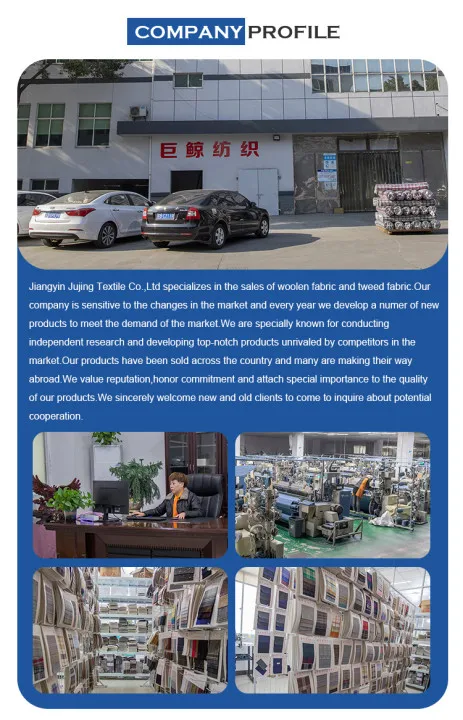 COMPANY PROFILE

巨鲸纺织

Jiangyin Jujing Textile Co.,Ltd specializes in the sales of woolen fabric and tweed fabric.Our company is sensitive to the changes in the market and every year we develop a numer of new products to meet the demand of the market.We are specially known for conducting independent research and developing top-notch products unrivaled by competitors in the market.Our products have been sold across the country and many are making their way abroad.We value reputation,honor commitment and attach special importance to the quality of our products.We sincerely welcome new and old clients to come to inquire about potential cooperation.